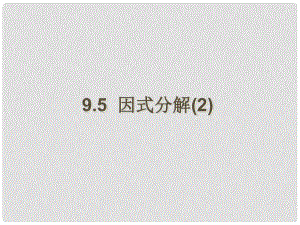 9.5 因式分解(2)